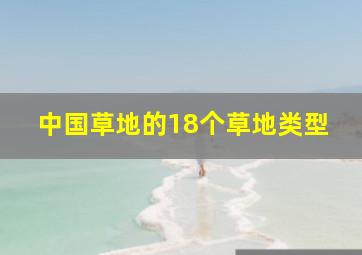 中国草地的18个草地类型